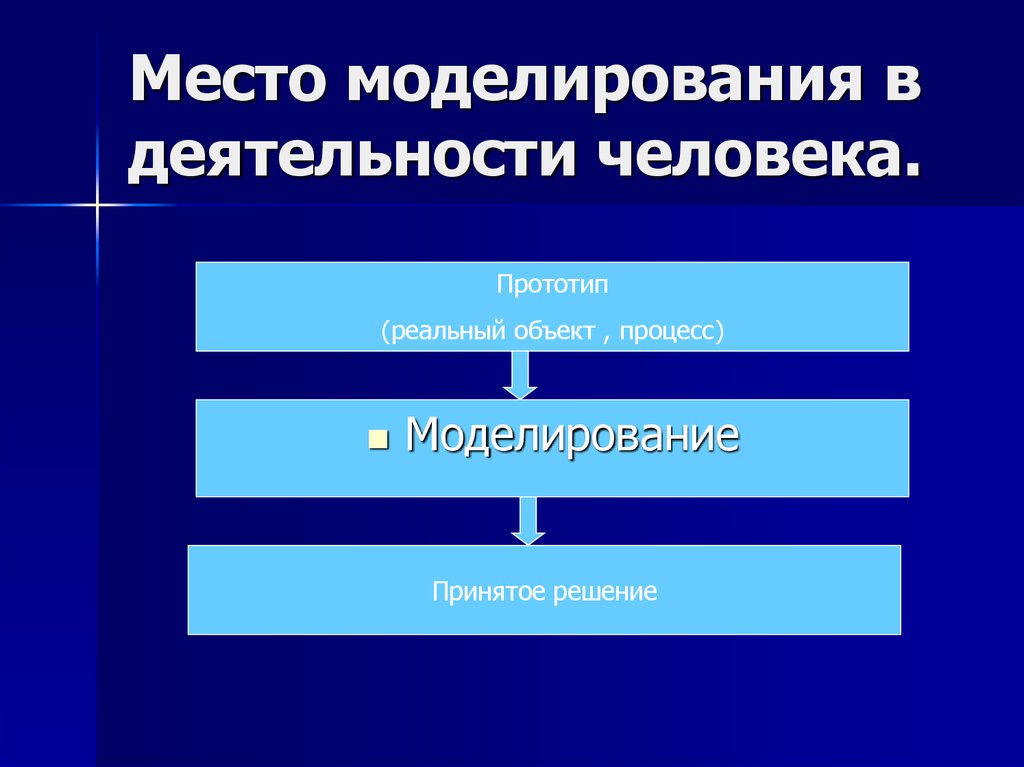 Место моделирования в деятельности человека.

Прототип

(реальный объект , процесс)

Моделирование

Принятое решение